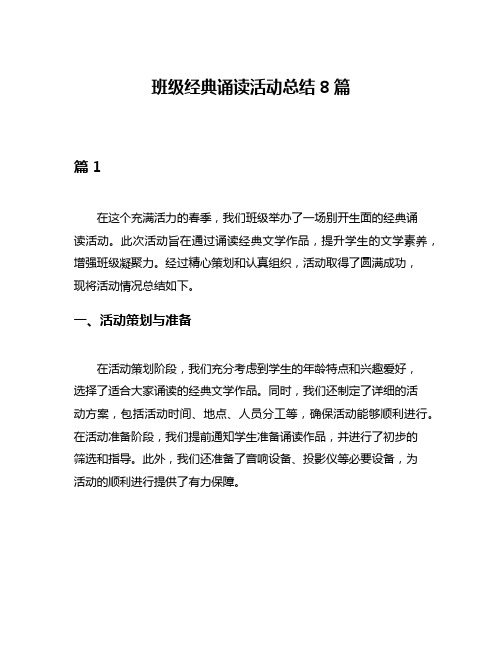 班级经典诵读活动总结 8 篇

篇 1

在这个充满活力的春季，我们班级举办了一场别开生面的经典诵读活动。此次活动旨在通过诵读经典文学作品，提升学生的文学素养，增强班级凝聚力。经过精心策划和认真组织，活动取得了圆满成功，现将活动情况总结如下。

一、活动策划与准备

在活动策划阶段，我们充分考虑到学生的年龄特点和兴趣爱好，选择了适合大家诵读的经典文学作品。同时，我们还制定了详细的活动方案，包括活动时间、地点、人员分工等，确保活动能够顺利进行。在活动准备阶段，我们提前通知学生准备诵读作品，并进行了初步的筛选和指导。此外，我们还准备了音响设备、投影仪等必要设备，为活动的顺利进行提供了有力保障。